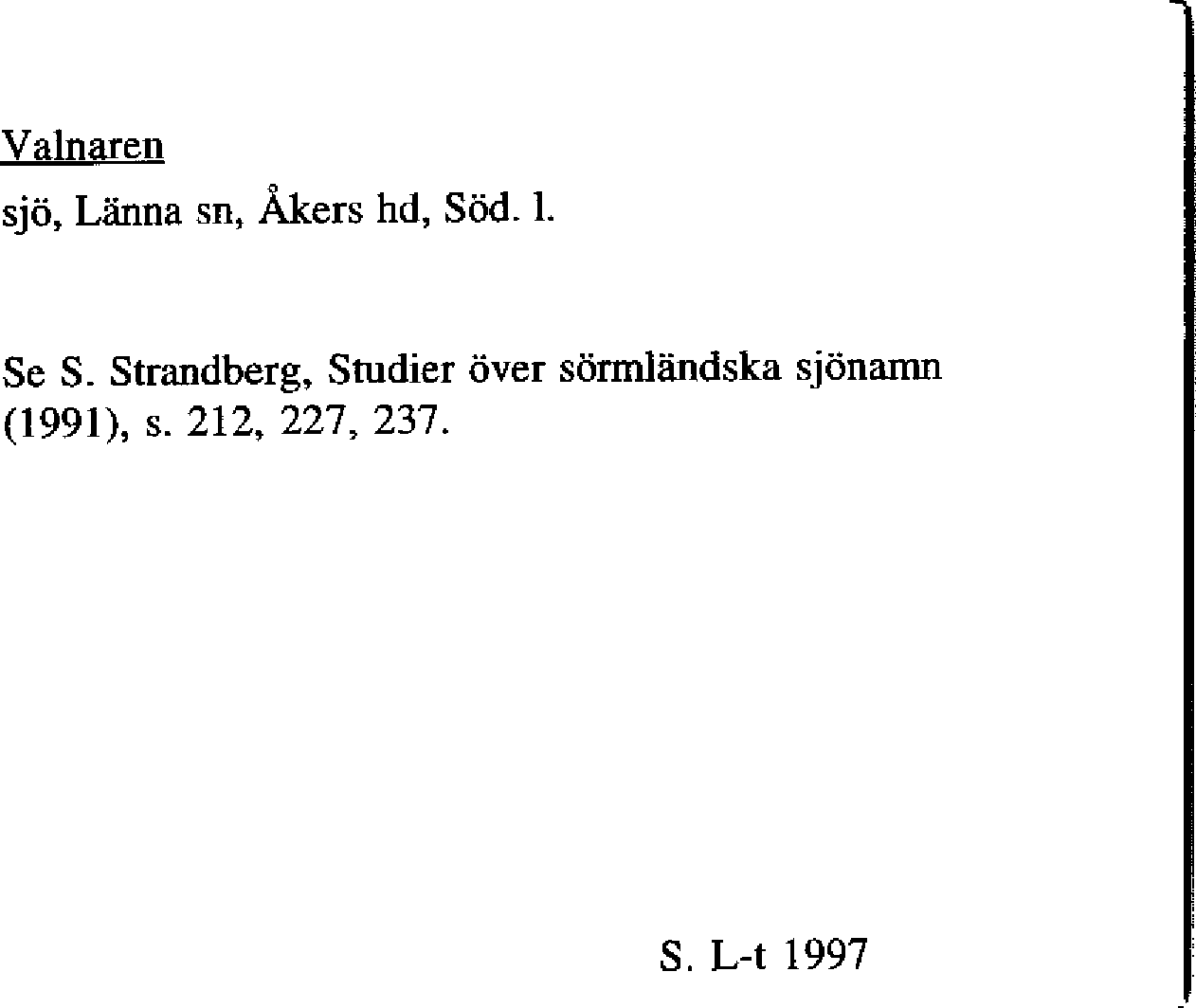 Valnaren
sjö, Länna sn, Åkers hd, Söd. l.

Se S. Strandberg, Studier över sörmländska sjönamn (1991), s. 212, 227, 237.

S. L-t 1997